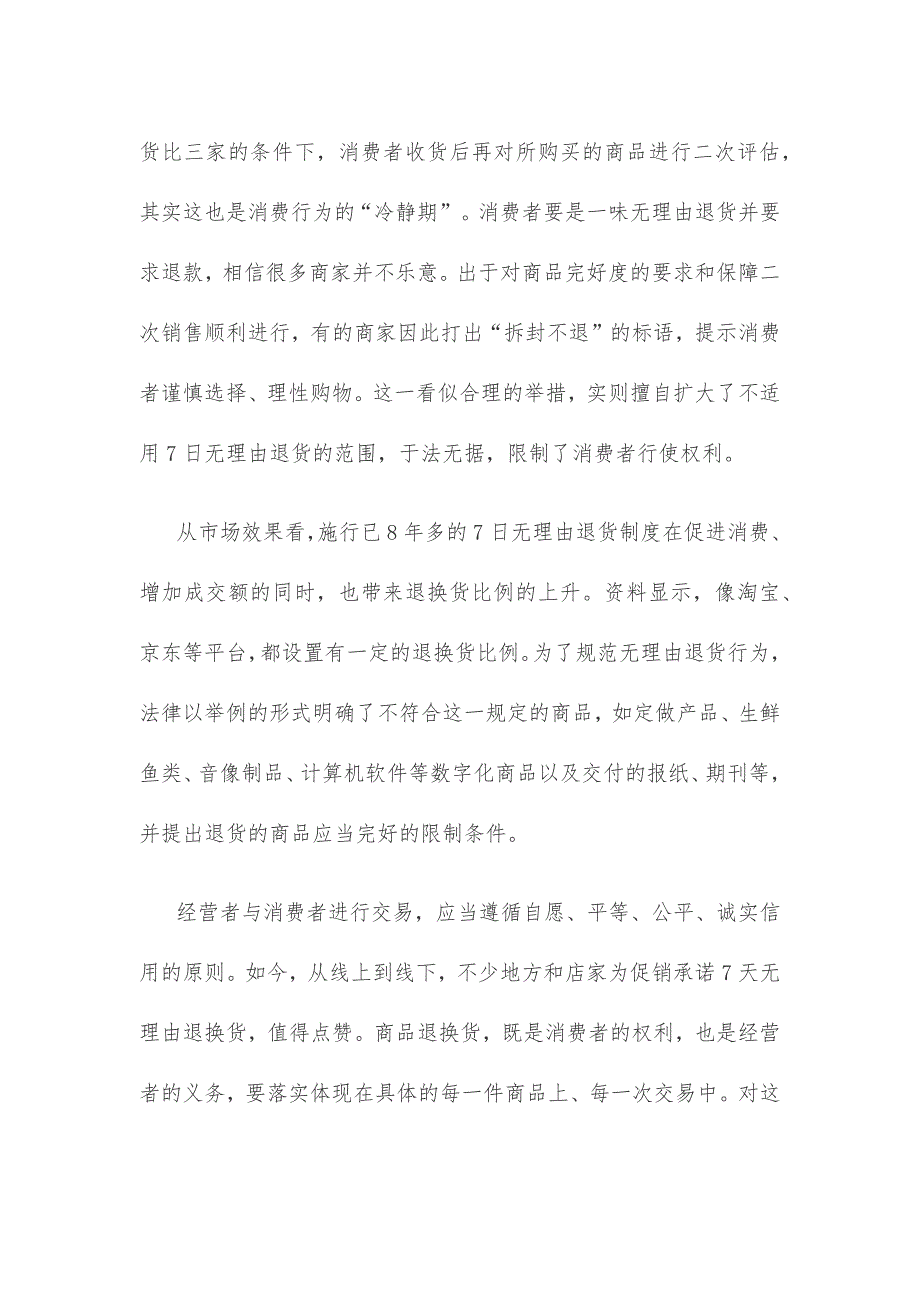 货比三家的条件下，消费者收货后再对所购买的商品进行二次评估，其实这也是消费行为的“冷静期”。消费者要是一味无理由退货并要求退款，相信很多商家并不乐意。出于对商品完好度的要求和保障二次销售顺利进行，有的商家因此打出“拆封不退”的标语，提示消费者谨慎选择、理性购物。这一看似合理的举措，实则擅自扩大了不适用7日无理由退货的范围，于法无据，限制了消费者行使权利。

从市场效果看，施行已8年多的7日无理由退货制度在促进消费、增加成交额的同时，也带来退换货比例的上升。资料显示，像淘宝、京东等平台，都设置有一定的退换货比例。为了规范无理由退货行为，法律以举例的形式明确了不符合这一规定的商品，如定做产品、生鲜鱼类、音像制品、计算机软件等数字化商品以及交付的报纸、期刊等，并提出退货的商品应当完好的限制条件。

经营者与消费者进行交易，应当遵循自愿、平等、公平、诚实信用的原则。如今，从线上到线下，不少地方和店家为促销承诺7天无理由退换货，值得点赞。商品退换货，既是消费者的权利，也是经营者的义务，要落实体现在具体的每一件商品上、每一次交易中。对这